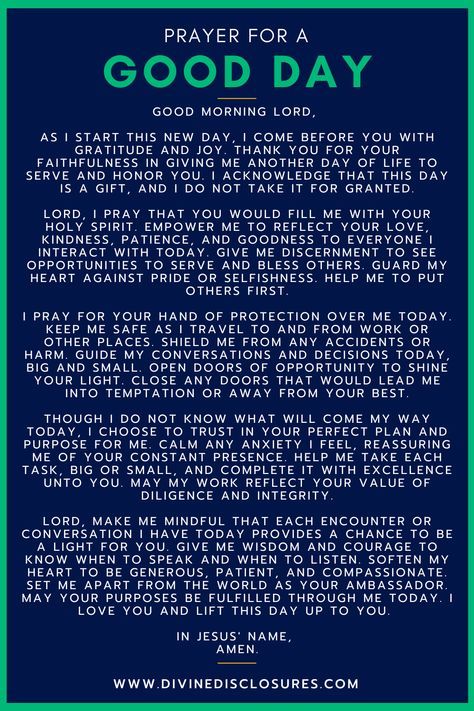 PRAYER FOR A
GOOD DAY

GOOD MORNING LORD,

AS I START THIS NEW DAY, I COME BEFORE YOU WITH GRATITUDE AND JOY. THANK YOU FOR YOUR FAITHFULNESS IN GIVING ME ANOTHER DAY OF LIFE TO SERVE AND HONOR YOU. I ACKNOWLEDGE THAT THIS DAY IS A GIFT, AND I DO NOT TAKE IT FOR GRANTED.

LORD, I PRAY THAT YOU WOULD FILL ME WITH YOUR HOLY SPIRIT. EMPOWER ME TO REFLECT YOUR LOVE, KINDNESS, PATIENCE, AND GOODNESS TO EVERYONE I INTERACT WITH TODAY. GIVE ME DISCERNMENT TO SEE OPPORTUNITIES TO SERVE AND BLESS OTHERS. GUARD MY HEART AGAINST PRIDE OR SELFISHNESS. HELP ME TO PUT OTHERS FIRST.

I PRAY FOR YOUR HAND OF PROTECTION OVER ME TODAY. KEEP ME SAFE AS I TRAVEL TO AND FROM WORK OR OTHER PLACES. SHIELD ME FROM ANY ACCIDENTS OR HARM. GUIDE MY CONVERSATIONS AND DECISIONS TODAY, BIG AND SMALL. OPEN DOORS OF OPPORTUNITY TO SHINE YOUR LIGHT. CLOSE ANY DOORS THAT WOULD LEAD ME INTO TEMPTATION OR AWAY FROM YOUR BEST.

THOUGH I DO NOT KNOW WHAT WILL COME MY WAY TODAY, I CHOOSE TO TRUST IN YOUR PERFECT PLAN AND PURPOSE FOR ME. CALM ANY ANXIETY I FEEL, REASSURING ME OF YOUR CONSTANT PRESENCE. HELP ME TAKE EACH TASK, BIG OR SMALL, AND COMPLETE IT WITH EXCELLENCE UNTO YOU. MAY MY WORK REFLECT YOUR VALUE OF DILIGENCE AND INTEGRITY.

LORD, MAKE ME MINDFUL THAT EACH ENCOUNTER OR CONVERSATION I HAVE TODAY PROVIDES A CHANCE TO BE A LIGHT FOR YOU. GIVE ME WISDOM AND COURAGE TO KNOW WHEN TO SPEAK AND WHEN TO LISTEN. SOFTEN MY HEART TO BE GENEROUS, PATIENT, AND COMPASSIONATE. SET ME APART FROM THE WORLD AS YOUR AMBASSADOR. MAY YOUR PURPOSES BE FULFILLED THROUGH ME TODAY. I LOVE YOU AND LIFT THIS DAY UP TO YOU.

IN JESUS' NAME,
AMEN.

WWW.DIVINEDISCLOSURES.COM